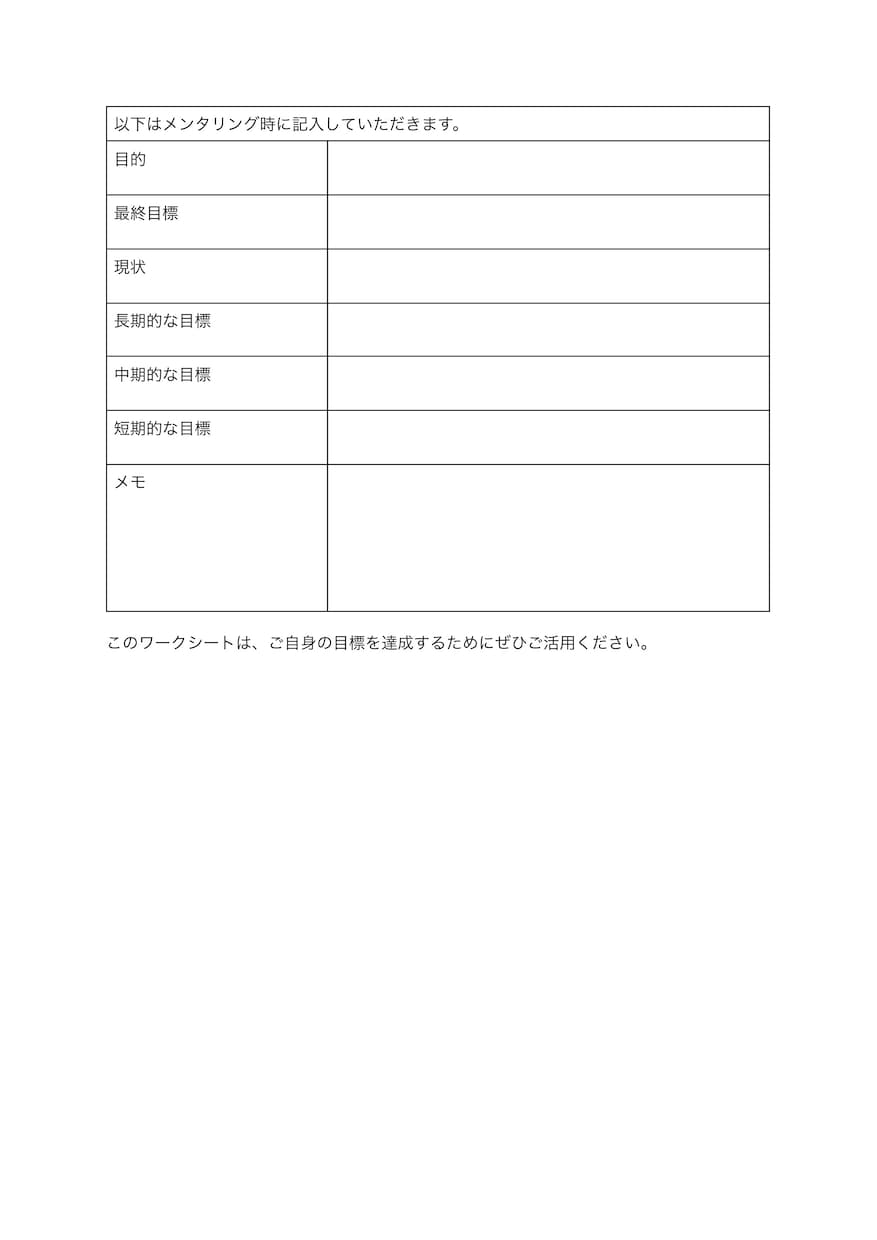 | 以下はメンタリング時に記入していただきます。 | |
|---|---|
| 目的 | |
| 最終目標 | |
| 現状 | |
| 長期的な目標 | |
| 中期的な目標 | |
| 短期的な目標 | |
| メモ | |

このワークシートは、ご自身の目標を達成するためにぜひご活用ください。